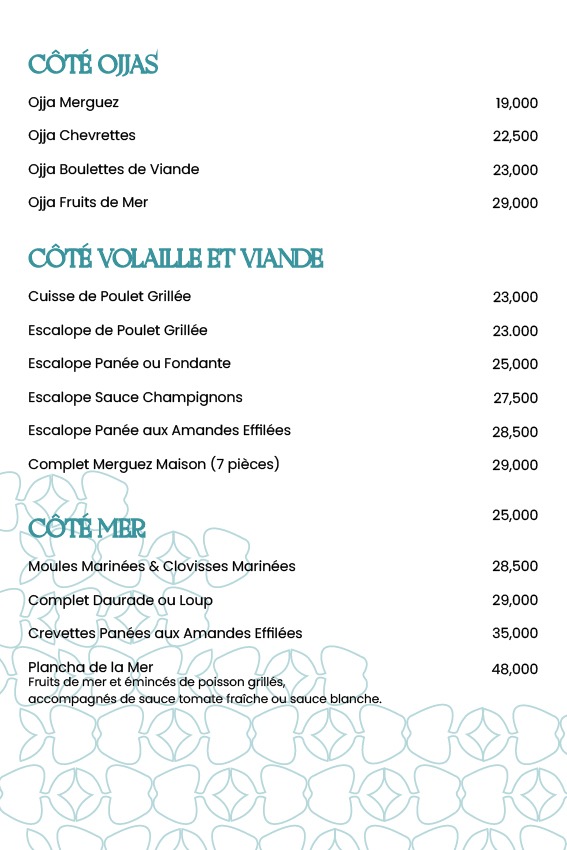 CÔTÉ OJJAS

Ojja Merguez 19,000

Ojja Chevrettes 22,500

Ojja Boulettes de Viande 23,000

Ojja Fruits de Mer 29,000

CÔTÉ VOLAILLE ET VIANDE

Cuisse de Poulet Grillée 23,000

Escalope de Poulet Grillée 23.000

Escalope Panée ou Fondante 25,000

Escalope Sauce Champignons 27,500

Escalope Panée aux Amandes Effilées 28,500

Complet Merguez Maison (7 pièces) 29,000

25,000

CÔTÉ MER

Moules Marinées & Clovisses Marinées 28,500

Complet Daurade ou Loup 29,000

Crevettes Panées aux Amandes Effilées 35,000

Plancha de la Mer 48,000
Fruits de mer et émincés de poisson grillés, accompagnés de sauce tomate fraîche ou sauce blanche.